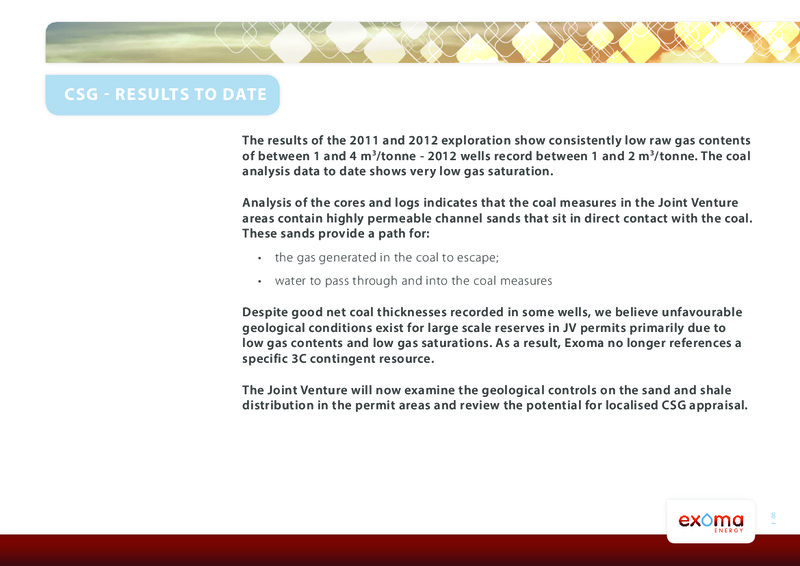 CSG - RESULTS TO DATE

The results of the 2011 and 2012 exploration show consistently low raw gas contents of between 1 and 4 $m^3$/tonne - 2012 wells record between 1 and 2 $m^3$/tonne. The coal analysis data to date shows very low gas saturation.

Analysis of the cores and logs indicates that the coal measures in the Joint Venture areas contain highly permeable channel sands that sit in direct contact with the coal. These sands provide a path for:

• the gas generated in the coal to escape;
• water to pass through and into the coal measures

Despite good net coal thicknesses recorded in some wells, we believe unfavourable geological conditions exist for large scale reserves in JV permits primarily due to low gas contents and low gas saturations. As a result, Exoma no longer references a specific 3C contingent resource.

The Joint Venture will now examine the geological controls on the sand and shale distribution in the permit areas and review the potential for localised CSG appraisal.

exoma ENERGY

8